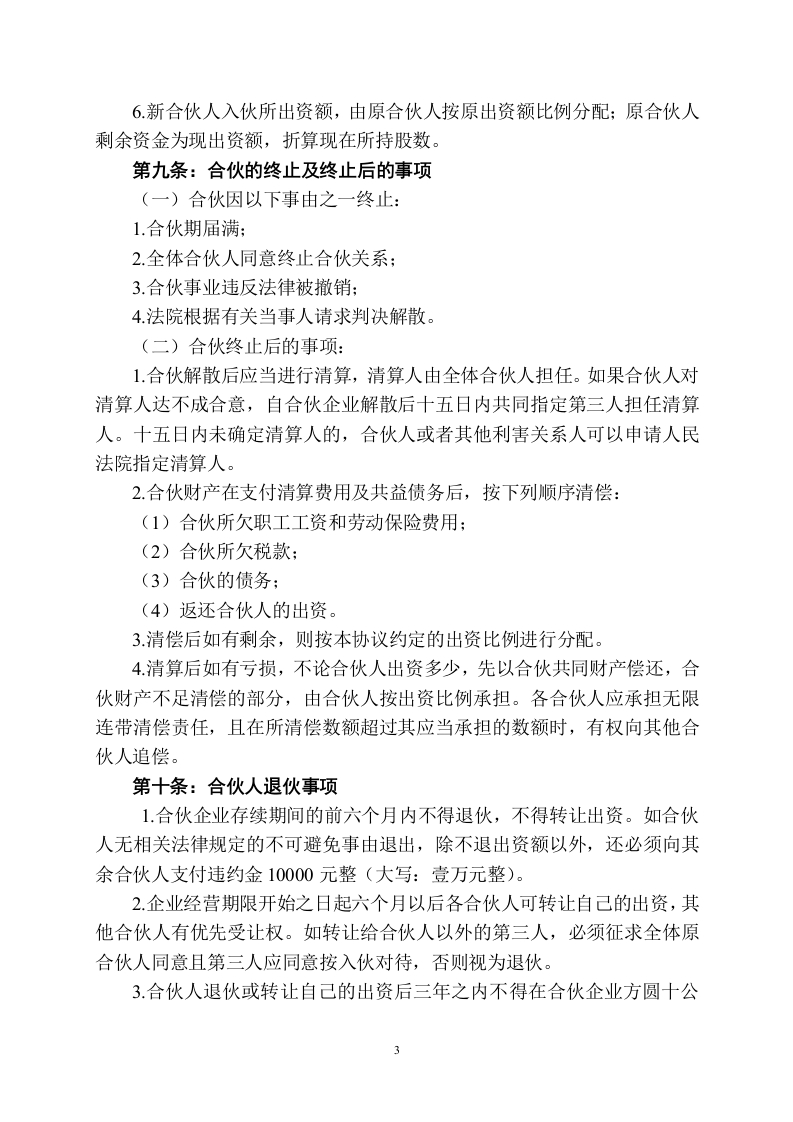 6.新合伙人入伙所出资额，由原合伙人按原出资额比例分配；原合伙人剩余资金为现出资额，折算现在所持股数。

第九条：合伙的终止及终止后的事项

（一）合伙因以下事由之一终止：

1.合伙期届满；

2.全体合伙人同意终止合伙关系；

3.合伙事业违反法律被撤销；

4.法院根据有关当事人请求判决解散。

（二）合伙终止后的事项：

1.合伙解散后应当进行清算，清算人由全体合伙人担任。如果合伙人对清算人达不成合意，自合伙企业解散后十五日内共同指定第三人担任清算人。十五日内未确定清算人的，合伙人或者其他利害关系人可以申请人民法院指定清算人。

2.合伙财产在支付清算费用及共益债务后，按下列顺序清偿：

（1）合伙所欠职工工资和劳动保险费用；

（2）合伙所欠税款；

（3）合伙的债务；

（4）返还合伙人的出资。

3.清偿后如有剩余，则按本协议约定的出资比例进行分配。

4.清算后如有亏损，不论合伙人出资多少，先以合伙共同财产偿还，合伙财产不足清偿的部分，由合伙人按出资比例承担。各合伙人应承担无限连带清偿责任，且在所清偿数额超过其应当承担的数额时，有权向其他合伙人追偿。

第十条：合伙人退伙事项

1.合伙企业存续期间的前六个月内不得退伙，不得转让出资。如合伙人无相关法律规定的不可避免事由退出，除不退出资额以外，还必须向其余合伙人支付违约金 10000 元整（大写：壹万元整）。

2.企业经营期限开始之日起六个月以后各合伙人可转让自己的出资，其他合伙人有优先受让权。如转让给合伙人以外的第三人，必须征求全体原合伙人同意且第三人应同意按入伙对待，否则视为退伙。

3.合伙人退伙或转让自己的出资后三年之内不得在合伙企业方圆十公

3